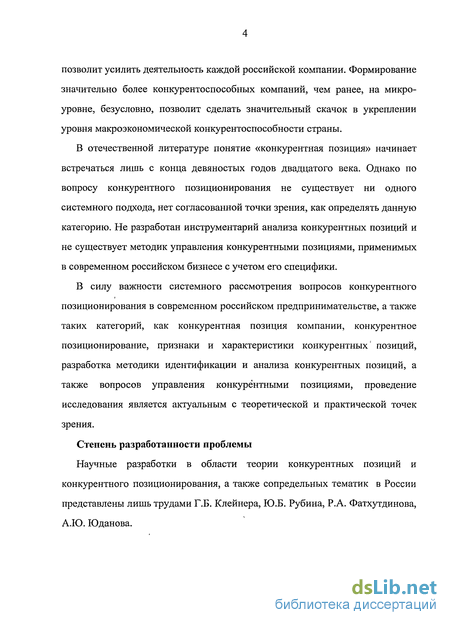 4

позволит усилить деятельность каждой российской компании. Формирование значительно более конкурентоспособных компаний, чем ранее, на микроуровне, безусловно, позволит сделать значительный скачок в укреплении уровня макроэкономической конкурентоспособности страны.

В отечественной литературе понятие «конкурентная позиция» начинает встречаться лишь с конца девяностых годов двадцатого века. Однако по вопросу конкурентного позиционирования не существует ни одного системного подхода, нет согласованной точки зрения, как определять данную категорию. Не разработан инструментарий анализа конкурентных позиций и не существует методик управления конкурентными позициями, применимых в современном российском бизнесе с учетом его специфики.

В силу важности системного рассмотрения вопросов конкурентного позиционирования в современном российском предпринимательстве, а также таких категорий, как конкурентная позиция компании, конкурентное позиционирование, признаки и характеристики конкурентных позиций, разработка методики идентификации и анализа конкурентных позиций, а также вопросов управления конкурентными позициями, проведение исследования является актуальным с теоретической и практической точек зрения.

Степень разработанности проблемы

Научные разработки в области теории конкурентных позиций и конкурентного позиционирования, а также сопредельных тематик в России представлены лишь трудами Г.Б. Клейнера, Ю.Б. Рубина, Р.А. Фатхутдинова, А.Ю. Юданова.

dsLib.net
библиотека диссертаций